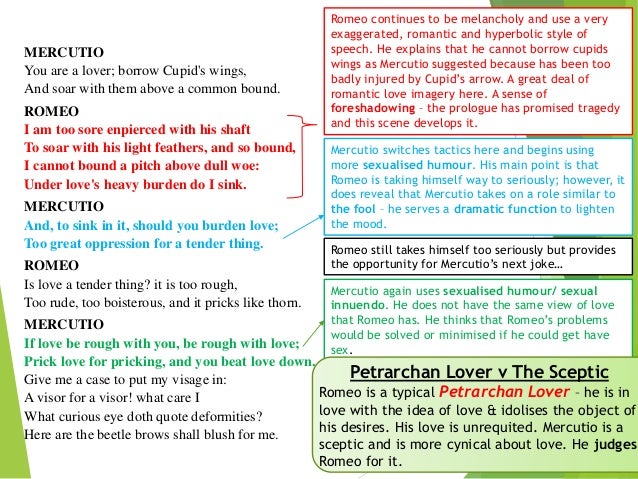 MERCUTIO
You are a lover; borrow Cupid's wings,
And soar with them above a common bound.

ROMEO
I am too sore enpierced with his shaft
To soar with his light feathers, and so bound,
I cannot bound a pitch above dull woe:
Under love's heavy burden do I sink.

MERCUTIO
And, to sink in it, should you burden love;
Too great oppression for a tender thing.

ROMEO
Is love a tender thing? it is too rough,
Too rude, too boisterous, and it pricks like thorn.

MERCUTIO
If love be rough with you, be rough with love;
Prick love for pricking, and you beat love down.
Give me a case to put my visage in:
A visor for a visor! what care I
What curious eye doth quote deformities?
Here are the beetle brows shall blush for me.

Romeo continues to be melancholy and use a very exaggerated, romantic and hyperbolic style of speech. He explains that he cannot borrow cupids wings as Mercutio suggested because has been too badly injured by Cupid's arrow. A great deal of romantic love imagery here. A sense of foreshadowing – the prologue has promised tragedy and this scene develops it.

Mercutio switches tactics here and begins using more sexualised humour. His main point is that Romeo is taking himself way to seriously; however, it does reveal that Mercutio takes on a role similar to the fool – he serves a dramatic function to lighten the mood.

Romeo still takes himself too seriously but provides the opportunity for Mercutio's next joke…

Mercutio again uses sexualised humour/ sexual innuendo. He does not have the same view of love that Romeo has. He thinks that Romeo's problems would be solved or minimised if he could get have sex.

Petrarchan Lover v The Sceptic
Romeo is a typical Petrarchan Lover – he is in love with the idea of love & idolises the object of his desires. His love is unrequited. Mercutio is a sceptic and is more cynical about love. He judges Romeo for it.